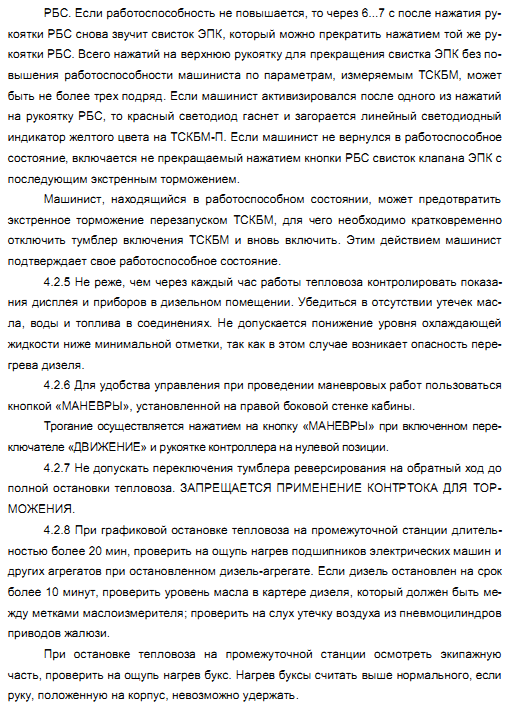 РБС. Если работоспособность не повышается, то через 6...7 с после нажатия рукоятки РБС снова звучит свисток ЭПК, который можно прекратить нажатием той же рукоятки РБС. Всего нажатий на верхнюю рукоятку для прекращения свистка ЭПК без повышения работоспособности машиниста по параметрам, измеряемым ТСКБМ, может быть не более трех подряд. Если машинист активизировался после одного из нажатий на рукоятку РБС, то красный светодиод гаснет и загорается линейный светодиодный индикатор желтого цвета на ТСКБМ-П. Если машинист не вернулся в работоспособное состояние, включается не прекращаемый нажатием кнопки РБС свисток клапана ЭПК с последующим экстренным торможением.

Машинист, находящийся в работоспособном состоянии, может предотвратить экстренное торможение перезапуском ТСКБМ, для чего необходимо кратковременно отключить тумблер включения ТСКБМ и вновь включить. Этим действием машинист подтверждает свое работоспособное состояние.

4.2.5 Не реже, чем через каждый час работы тепловоза контролировать показания дисплея и приборов в дизельном помещении. Убедиться в отсутствии утечек масла, воды и топлива в соединениях. Не допускается понижение уровня охлаждающей жидкости ниже минимальной отметки, так как в этом случае возникает опасность перегрева дизеля.

4.2.6 Для удобства управления при проведении маневровых работ пользоваться кнопкой «МАНЕВРЫ», установленной на правой боковой стенке кабины.

Трогание осуществляется нажатием на кнопку «МАНЕВРЫ» при включенном переключателе «ДВИЖЕНИЕ» и рукоятке контроллера на нулевой позиции.

4.2.7 Не допускать переключения тумблера реверсирования на обратный ход до полной остановки тепловоза. ЗАПРЕЩАЕТСЯ ПРИМЕНЕНИЕ КОНТРТОКА ДЛЯ ТОРМОЖЕНИЯ.

4.2.8 При графиковой остановке тепловоза на промежуточной станции длительностью более 20 мин, проверить на ощупь нагрев подшипников электрических машин и других агрегатов при остановленном дизель-агрегате. Если дизель остановлен на срок более 10 минут, проверить уровень масла в картере дизеля, который должен быть между метками маслоизмерителя; проверить на слух утечку воздуха из пневмоцилиндров приводов жалюзи.

При остановке тепловоза на промежуточной станции осмотреть экипажную часть, проверить на ощупь нагрев букс. Нагрев буксы считать выше нормального, если руку, положенную на корпус, невозможно удержать.